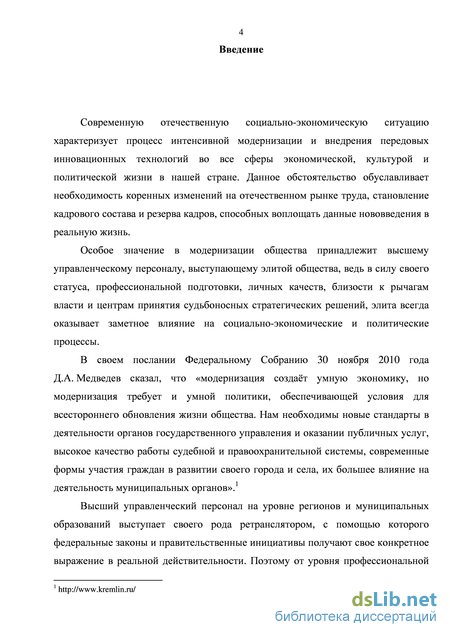 4

Введение

Современную отечественную социально-экономическую ситуацию характеризует процесс интенсивной модернизации и внедрения передовых инновационных технологий во все сферы экономической, культурой и политической жизни в нашей стране. Данное обстоятельство обуславливает необходимость коренных изменений на отечественном рынке труда, становление кадрового состава и резерва кадров, способных воплощать данные нововведения в реальную жизнь.

Особое значение в модернизации общества принадлежит высшему управленческому персоналу, выступающему элитой общества, ведь в силу своего статуса, профессиональной подготовки, личных качеств, близости к рычагам власти и центрам принятия судьбоносных стратегических решений, элита всегда оказывает заметное влияние на социально-экономические и политические процессы.

В своем послании Федеральному Собранию 30 ноября 2010 года Д.А. Медведев сказал, что «модернизация создаёт умную экономику, но модернизация требует и умной политики, обеспечивающей условия для всестороннего обновления жизни общества. Нам необходимы новые стандарты в деятельности органов государственного управления и оказании публичных услуг, высокое качество работы судебной и правоохранительной системы, современные формы участия граждан в развитии своего города и села, их большее влияние на деятельность муниципальных органов».$^1$

Высший управленческий персонал на уровне регионов и муниципальных образований выступает своего рода ретранслятором, с помощью которого федеральные законы и правительственные инициативы получают свое конкретное выражение в реальной действительности. Поэтому от уровня профессиональной

$^1$ http://www.kremlin.ru/

dsLib.net
библиотека диссертаций